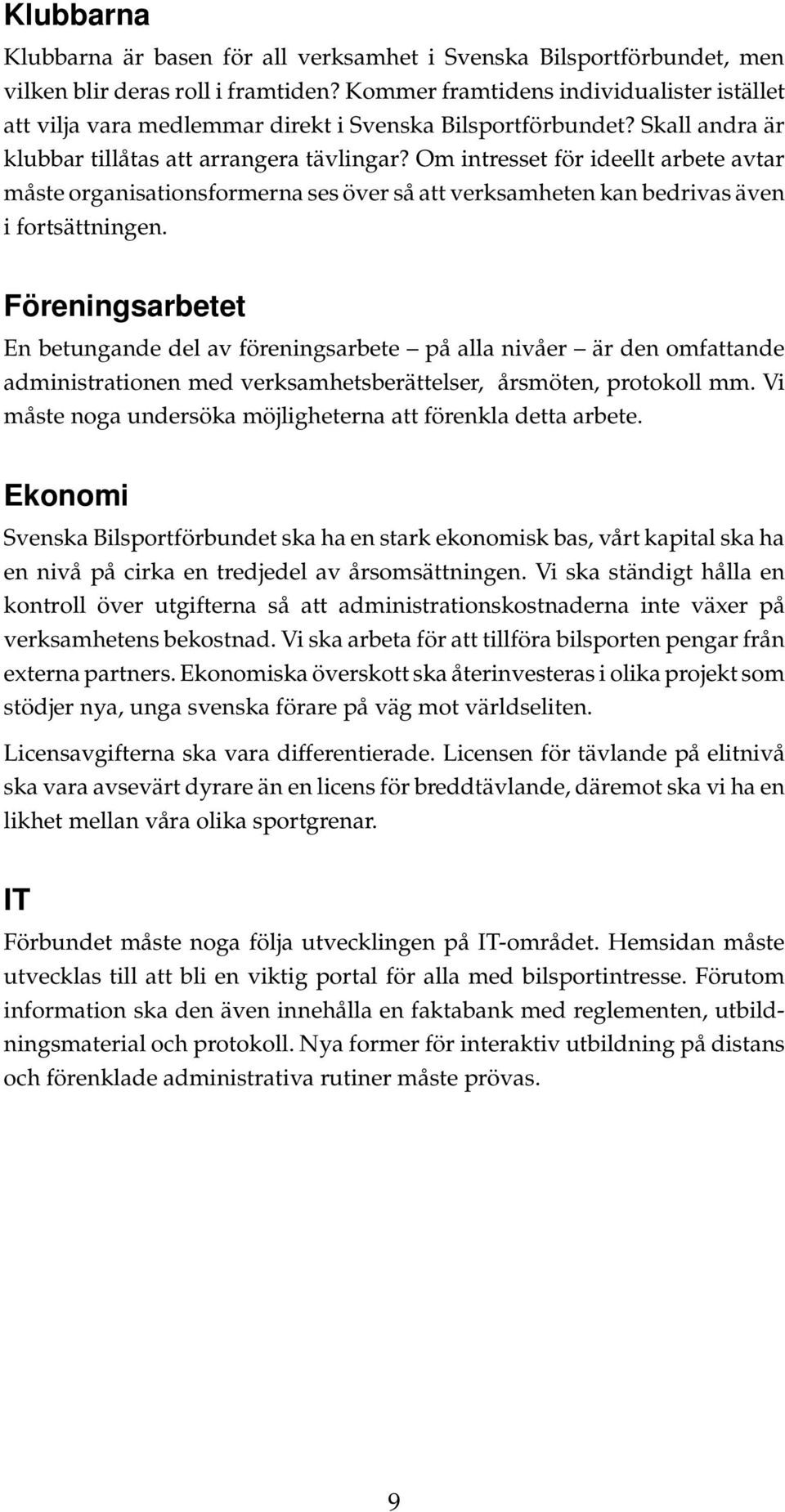 Klubbarna

Klubbarna är basen för all verksamhet i Svenska Bilsportförbundet, men vilken blir deras roll i framtiden? Kommer framtidens individualister istället att vilja vara medlemmar direkt i Svenska Bilsportförbundet? Skall andra är klubbar tillåtas att arrangera tävlingar? Om intresset för ideellt arbete avtar måste organisationsformerna ses över så att verksamheten kan bedrivas även i fortsättningen.

Föreningsarbetet

En betungande del av föreningsarbete – på alla nivåer – är den omfattande administrationen med verksamhetsberättelser, årsmöten, protokoll mm. Vi måste noga undersöka möjligheterna att förenkla detta arbete.

Ekonomi

Svenska Bilsportförbundet ska ha en stark ekonomisk bas, vårt kapital ska ha en nivå på cirka en tredjedel av årsomsättningen. Vi ska ständigt hålla en kontroll över utgifterna så att administrationskostnaderna inte växer på verksamhetens bekostnad. Vi ska arbeta för att tillföra bilsporten pengar från externa partners. Ekonomiska överskott ska återinvesteras i olika projekt som stödjer nya, unga svenska förare på väg mot världseliten.

Licensavgifterna ska vara differentierade. Licensen för tävlande på elitnivå ska vara avsevärt dyrare än en licens för breddtävlande, däremot ska vi ha en likhet mellan våra olika sportgrenar.

IT

Förbundet måste noga följa utvecklingen på IT-området. Hemsidan måste utvecklas till att bli en viktig portal för alla med bilsportintresse. Förutom information ska den även innehålla en faktabank med reglementen, utbildningsmaterial och protokoll. Nya former för interaktiv utbildning på distans och förenklade administrativa rutiner måste prövas.

9